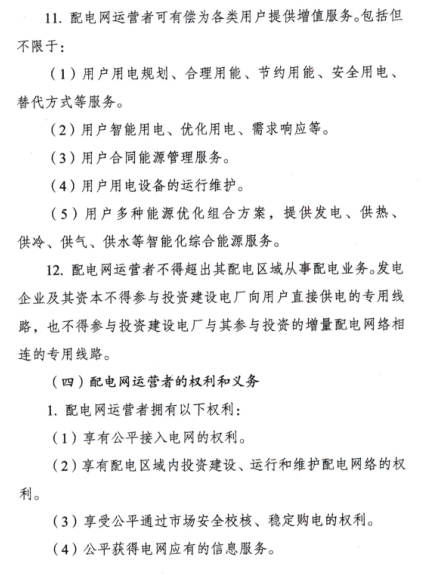 11. 配电网运营者可有偿为各类用户提供增值服务。包括但不限于：

（1）用户用电规划、合理用能、节约用能、安全用电、替代方式等服务。

（2）用户智能用电、优化用电、需求响应等。

（3）用户合同能源管理服务。

（4）用户用电设备的运行维护。

（5）用户多种能源优化组合方案，提供发电、供热、供冷、供气、供水等智能化综合能源服务。

12. 配电网运营者不得超出其配电区域从事配电业务。发电企业及其资本不得参与投资建设电厂向用户直接供电的专用线路，也不得参与投资建设电厂与其参与投资的增量配电网络相连的专用线路。

（四）配电网运营者的权利和义务

1. 配电网运营者拥有以下权利：

（1）享有公平接入电网的权利。

（2）享有配电区域内投资建设、运行和维护配电网络的权利。

（3）享受公平通过市场安全校核、稳定购电的权利。

（4）公平获得电网应有的信息服务。